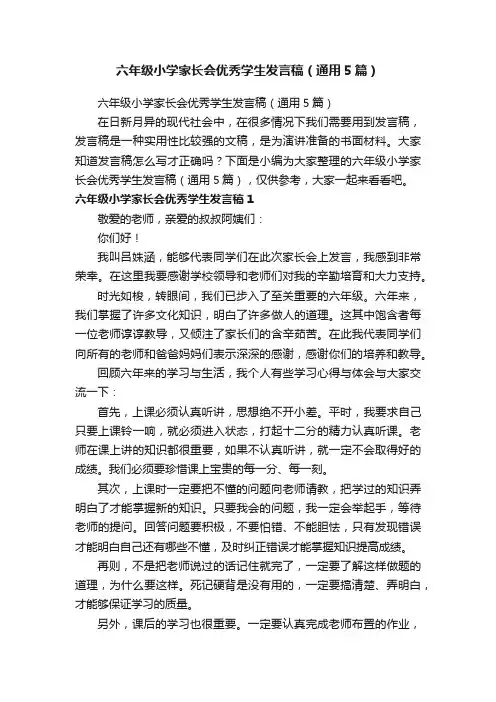 六年级小学家长会优秀学生发言稿（通用5篇）

六年级小学家长会优秀学生发言稿（通用5篇）

在日新月异的现代社会中，在很多情况下我们需要用到发言稿，发言稿是一种实用性比较强的文稿，是为演讲准备的书面材料。大家知道发言稿怎么写才正确吗？下面是小编为大家整理的六年级小学家长会优秀学生发言稿（通用5篇），仅供参考，大家一起来看看吧。

六年级小学家长会优秀学生发言稿1

敬爱的老师，亲爱的叔叔阿姨们：

你们好！

我叫吕姝涵，能够代表同学们在此次家长会上发言，我感到非常荣幸。在这里我要感谢学校领导和老师们对我的辛勤培育和大力支持。

时光如梭，转眼间，我们已步入了至关重要的六年级。六年来，我们掌握了许多文化知识，明白了许多做人的道理。这其中饱含着每一位老师谆谆教导，又倾注了家长们的含辛茹苦。在此我代表同学们向所有的老师和爸爸妈妈们表示深深的感谢，感谢你们的培养和教导。

回顾六年来的学习与生活，我个人有些学习心得与体会与大家交流一下：

首先，上课必须认真听讲，思想绝不开小差。平时，我要求自己只要上课铃一响，就必须进入状态，打起十二分的精力认真听课。老师在课上讲的知识都很重要，如果不认真听讲，就一定不会取得好的成绩。我们必须要珍惜课上宝贵的每一分、每一刻。

其次，上课时一定要把不懂的问题向老师请教，把学过的知识弄明白了才能掌握新的知识。只要我会的问题，我一定会举起手，等待老师的提问。回答问题要积极，不要怕错、不能胆怯，只有发现错误才能明白自己还有哪些不懂，及时纠正错误才能掌握知识提高成绩。

再则，不是把老师说过的话记住就完了，一定要了解这样做题的道理，为什么要这样。死记硬背是没有用的，一定要搞清楚、弄明白，才能够保证学习的质量。

另外，课后的学习也很重要。一定要认真完成老师布置的作业，